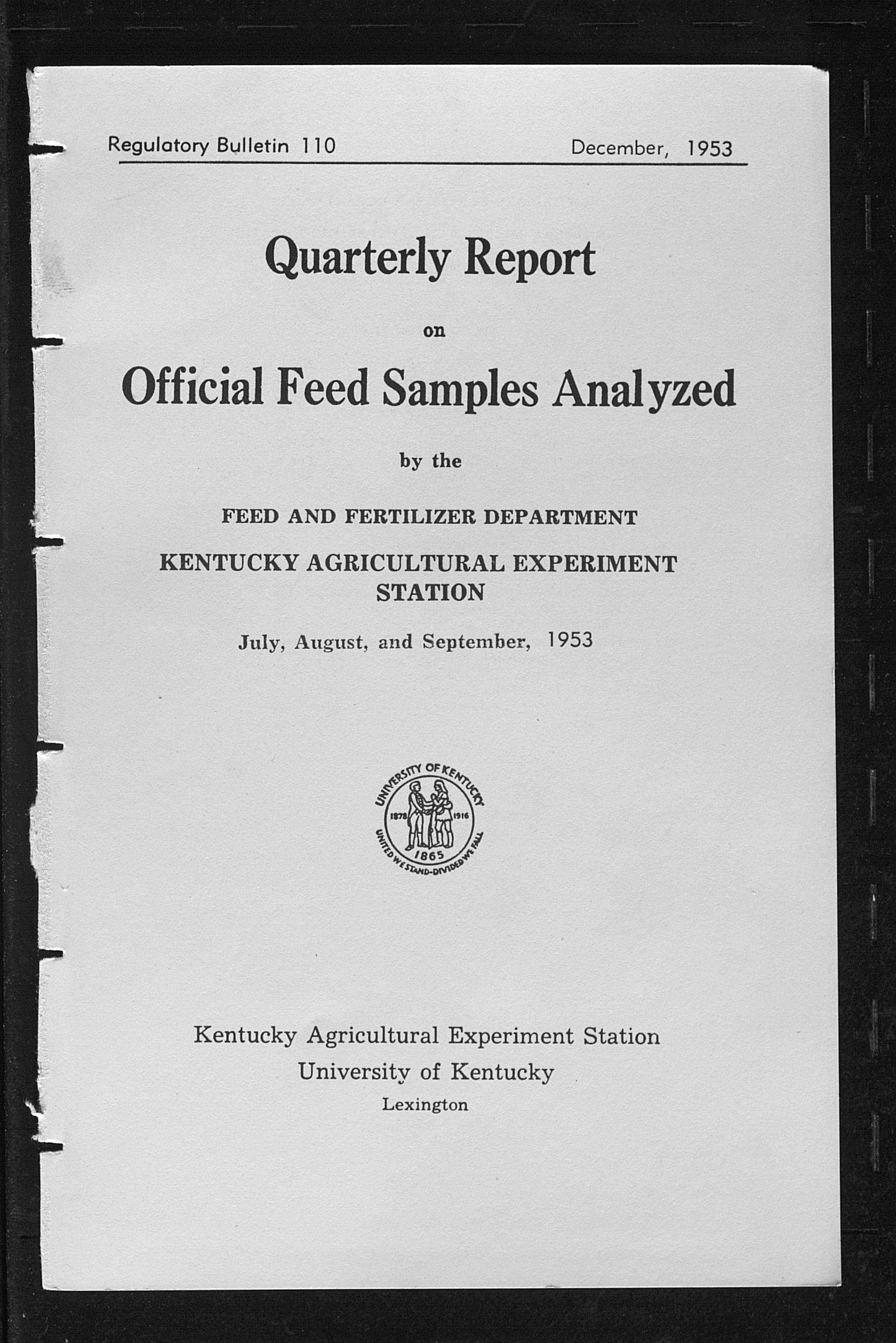 Regulatory Bulletin 110 December, 1953

Quarterly Report

on

Official Feed Samples Analyzed

by the

FEED AND FERTILIZER DEPARTMENT

KENTUCKY AGRICULTURAL EXPERIMENT STATION

July, August, and September, 1953

UNIVERSITY OF KENTUCKY
1878 1916
1865
UNITED WE STAND-DIVIDED WE FALL

Kentucky Agricultural Experiment Station
University of Kentucky
Lexington